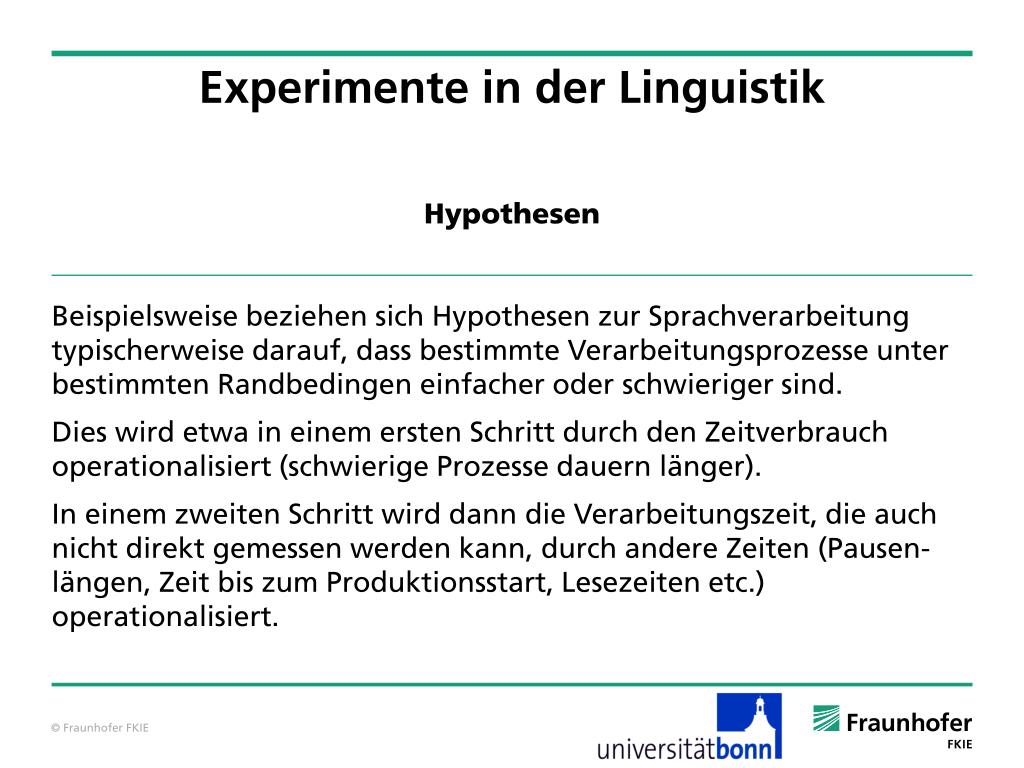 Experimente in der Linguistik

Hypothesen

Beispielsweise beziehen sich Hypothesen zur Sprachverarbeitung typischerweise darauf, dass bestimmte Verarbeitungsprozesse unter bestimmten Randbedingen einfacher oder schwieriger sind.

Dies wird etwa in einem ersten Schritt durch den Zeitverbrauch operationalisiert (schwierige Prozesse dauern länger).

In einem zweiten Schritt wird dann die Verarbeitungszeit, die auch nicht direkt gemessen werden kann, durch andere Zeiten (Pausenlängen, Zeit bis zum Produktionsstart, Lesezeiten etc.) operationalisiert.

© Fraunhofer FKIE

universitätbonn

Fraunhofer
FKIE